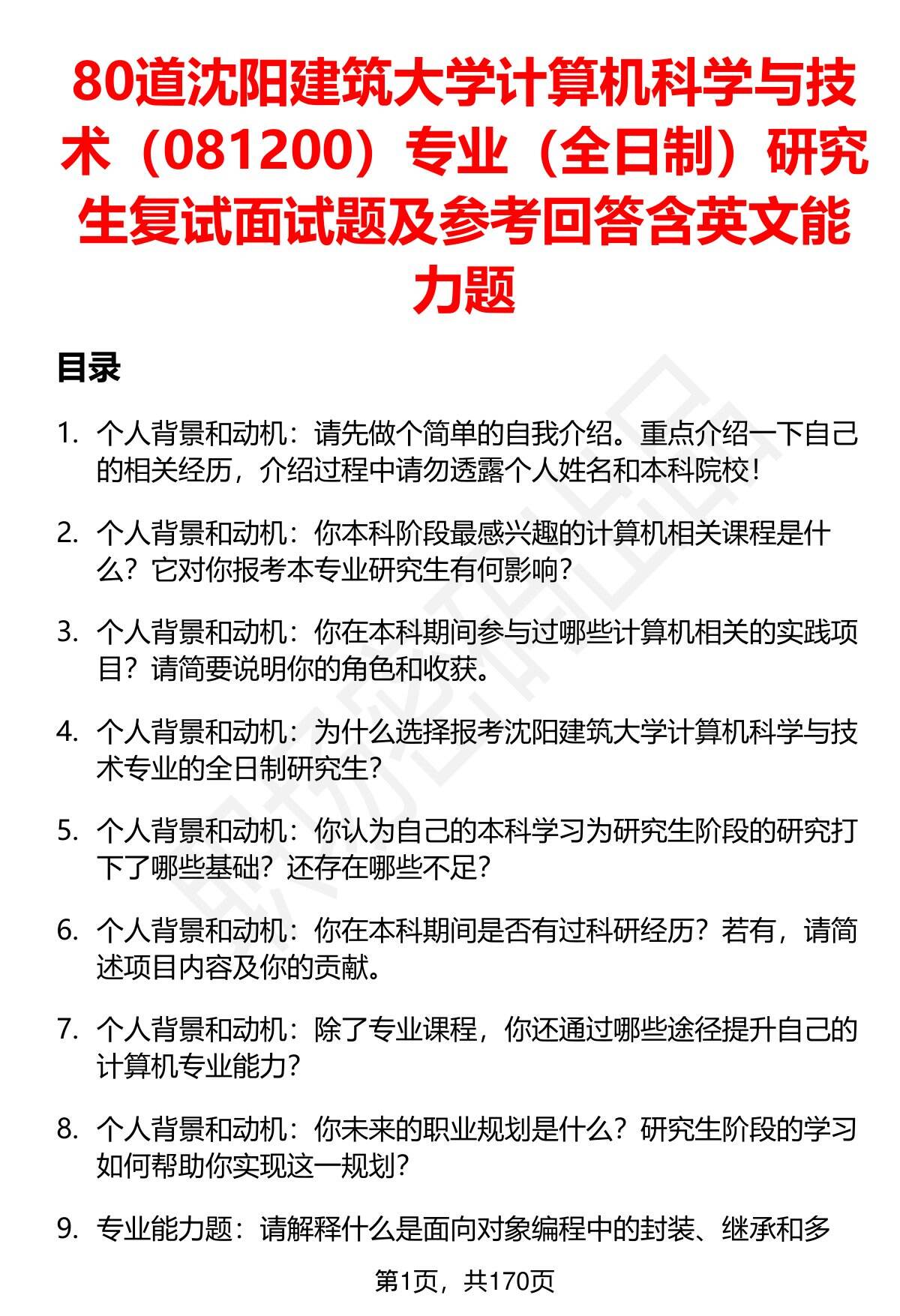 80道沈阳建筑大学计算机科学与技术（081200）专业（全日制）研究生复试面试题及参考回答含英文能力题

目录

1. 个人背景和动机：请先做个简单的自我介绍。重点介绍一下自己的相关经历，介绍过程中请勿透露个人姓名和本科院校！

2. 个人背景和动机：你本科阶段最感兴趣的计算机相关课程是什么？它对你报考本专业研究生有何影响？

3. 个人背景和动机：你在本科期间参与过哪些计算机相关的实践项目？请简要说明你的角色和收获。

4. 个人背景和动机：为什么选择报考沈阳建筑大学计算机科学与技术专业的全日制研究生？

5. 个人背景和动机：你认为自己的本科学习为研究生阶段的研究打下了哪些基础？还存在哪些不足？

6. 个人背景和动机：你在本科期间是否有过科研经历？若有，请简述项目内容及你的贡献。

7. 个人背景和动机：除了专业课程，你还通过哪些途径提升自己的计算机专业能力？

8. 个人背景和动机：你未来的职业规划是什么？研究生阶段的学习如何帮助你实现这一规划？

9. 专业能力题：请解释什么是面向对象编程中的封装、继承和多

第1页，共170页